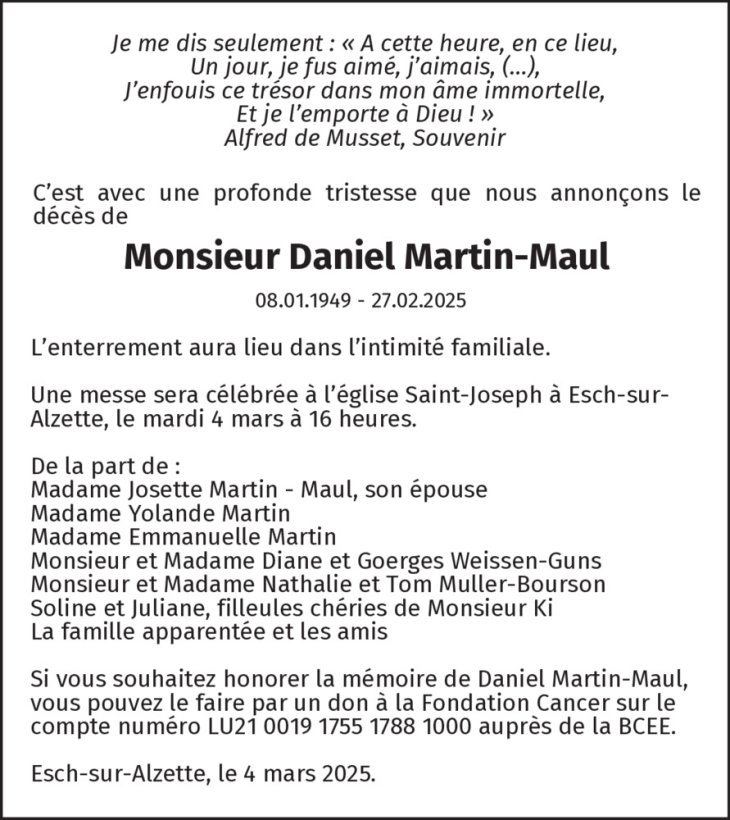 Je me dis seulement : « A cette heure, en ce lieu,
Un jour, je fus aimé, j'aimais, (...),
J'enfouis ce trésor dans mon âme immortelle,
Et je l'emporte à Dieu ! »
Alfred de Musset, Souvenir

C'est avec une profonde tristesse que nous annonçons le décès de

Monsieur Daniel Martin-Maul

08.01.1949 - 27.02.2025

L'enterrement aura lieu dans l'intimité familiale.

Une messe sera célébrée à l'église Saint-Joseph à Esch-sur-Alzette, le mardi 4 mars à 16 heures.

De la part de :
Madame Josette Martin - Maul, son épouse
Madame Yolande Martin
Madame Emmanuelle Martin
Monsieur et Madame Diane et Goerges Weissen-Guns
Monsieur et Madame Nathalie et Tom Muller-Bourson
Soline et Juliane, filleules chéries de Monsieur Ki
La famille apparentée et les amis

Si vous souhaitez honorer la mémoire de Daniel Martin-Maul, vous pouvez le faire par un don à la Fondation Cancer sur le compte numéro LU21 0019 1755 1788 1000 auprès de la BCEE.

Esch-sur-Alzette, le 4 mars 2025.